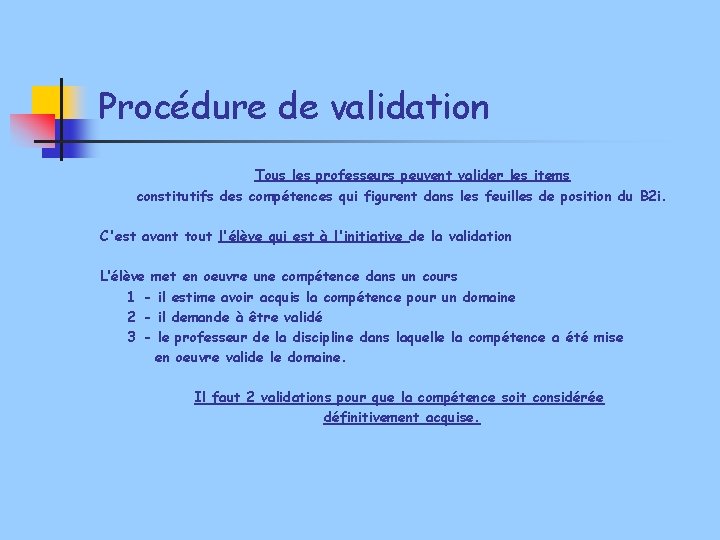 Procédure de validation

Tous les professeurs peuvent valider les items constitutifs des compétences qui figurent dans les feuilles de position du B2i.

C'est avant tout l'élève qui est à l'initiative de la validation

L'élève met en oeuvre une compétence dans un cours
1 - il estime avoir acquis la compétence pour un domaine
2 - il demande à être validé
3 - le professeur de la discipline dans laquelle la compétence a été mise en oeuvre valide le domaine.

Il faut 2 validations pour que la compétence soit considérée définitivement acquise.